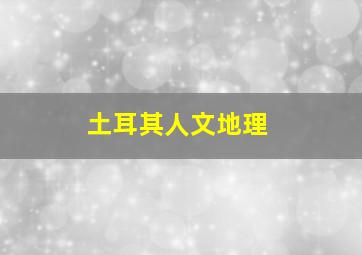 土耳其人文地理